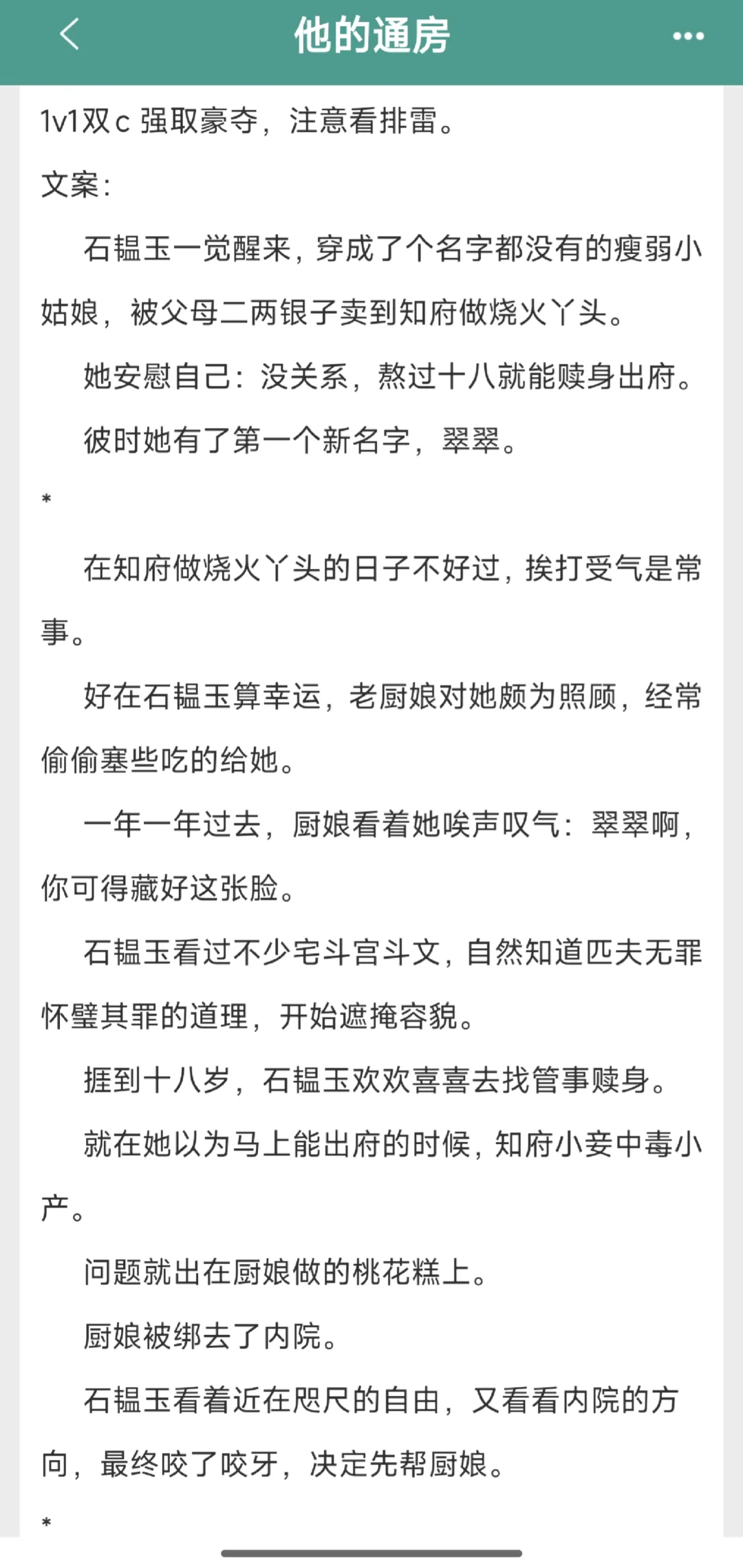 他的通房

1v1双c 强取豪夺，注意看排雷。

文案：

石韫玉一觉醒来，穿成了个名字都没有的瘦弱小姑娘，被父母二两银子卖到知府做烧火丫头。

她安慰自己：没关系，熬过十八就能赎身出府。

彼时她有了第一个新名字，翠翠。

*

在知府做烧火丫头的日子不好过，挨打受气是常事。

好在石韫玉算幸运，老厨娘对她颇为照顾，经常偷偷塞些吃的给她。

一年一年过去，厨娘看着她唉声叹气：翠翠啊，你可得藏好这张脸。

石韫玉看过不少宅斗宫斗文，自然知道匹夫无罪怀璧其罪的道理，开始遮掩容貌。

捱到十八岁，石韫玉欢欢喜喜去找管事赎身。

就在她以为马上能出府的时候，知府小妾中毒小产。

问题就出在厨娘做的桃花糕上。

厨娘被绑去了内院。

石韫玉看着近在咫尺的自由，又看看内院的方向，最终咬了咬牙，决定先帮厨娘。

*